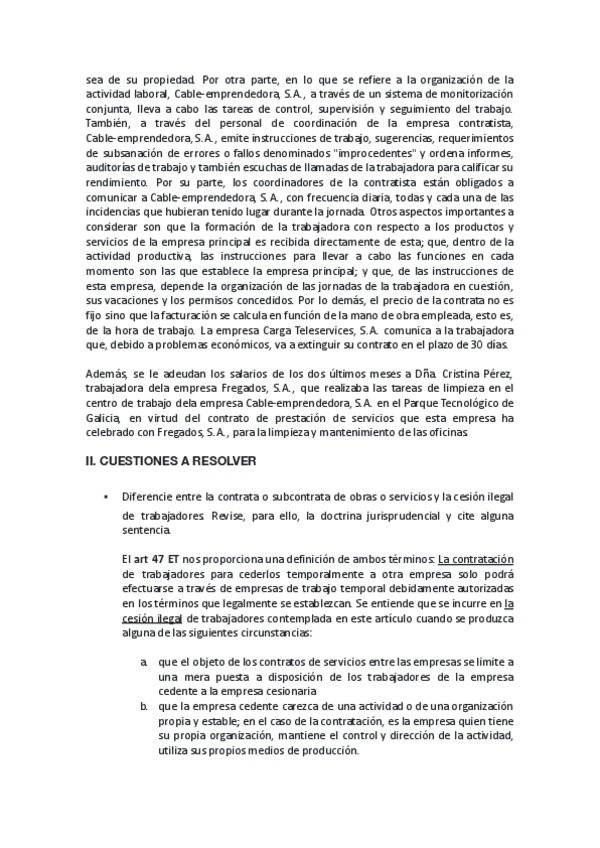 sea de su propiedad. Por otra parte, en lo que se refiere a la organización de la actividad laboral, Cable-emprendedora, S.A., a través de un sistema de monitorización conjunta, lleva a cabo las tareas de control, supervisión y seguimiento del trabajo. También, a través del personal de coordinación de la empresa contratista, Cable-emprendedora, S.A., emite instrucciones de trabajo, sugerencias, requerimientos de subsanación de errores o fallos denominados "improcedentes" y ordena informes, auditorías de trabajo y también escuchas de llamadas de la trabajadora para calificar su rendimiento. Por su parte, los coordinadores de la contratista están obligados a comunicar a Cable-emprendedora, S.A., con frecuencia diaria, todas y cada una de las incidencias que hubieran tenido lugar durante la jornada. Otros aspectos importantes a considerar son que la formación de la trabajadora con respecto a los productos y servicios de la empresa principal es recibida directamente de esta; que, dentro de la actividad productiva, las instrucciones para llevar a cabo las funciones en cada momento son las que establece la empresa principal; y que, de las instrucciones de esta empresa, depende la organización de las jornadas de la trabajadora en cuestión, sus vacaciones y los permisos concedidos. Por lo demás, el precio de la contrata no es fijo sino que la facturación se calcula en función de la mano de obra empleada, esto es, de la hora de trabajo. La empresa Carga Teleservices, S.A. comunica a la trabajadora que, debido a problemas económicos, va a extinguir su contrato en el plazo de 30 días.

Además, se le adeudan los salarios de los dos últimos meses a Dña. Cristina Pérez, trabajadora dela empresa Fregados, S.A., que realizaba las tareas de limpieza en el centro de trabajo dela empresa Cable-emprendedora, S.A. en el Parque Tecnológico de Galicia, en virtud del contrato de prestación de servicios que esta empresa ha celebrado con Fregados, S.A., para la limpieza y mantenimiento de las oficinas.

II. CUESTIONES A RESOLVER

• Diferencie entre la contrata o subcontrata de obras o servicios y la cesión ilegal de trabajadores. Revise, para ello, la doctrina jurisprudencial y cite alguna sentencia.

El art 47 ET nos proporciona una definición de ambos términos: La contratación de trabajadores para cederlos temporalmente a otra empresa solo podrá efectuarse a través de empresas de trabajo temporal debidamente autorizadas en los términos que legalmente se establezcan. Se entiende que se incurre en la cesión ilegal de trabajadores contemplada en este artículo cuando se produzca alguna de las siguientes circunstancias:

a. que el objeto de los contratos de servicios entre las empresas se limite a una mera puesta a disposición de los trabajadores de la empresa cedente a la empresa cesionaria
b. que la empresa cedente carezca de una actividad o de una organización propia y estable; en el caso de la contratación, es la empresa quien tiene su propia organización, mantiene el control y dirección de la actividad, utiliza sus propios medios de producción.